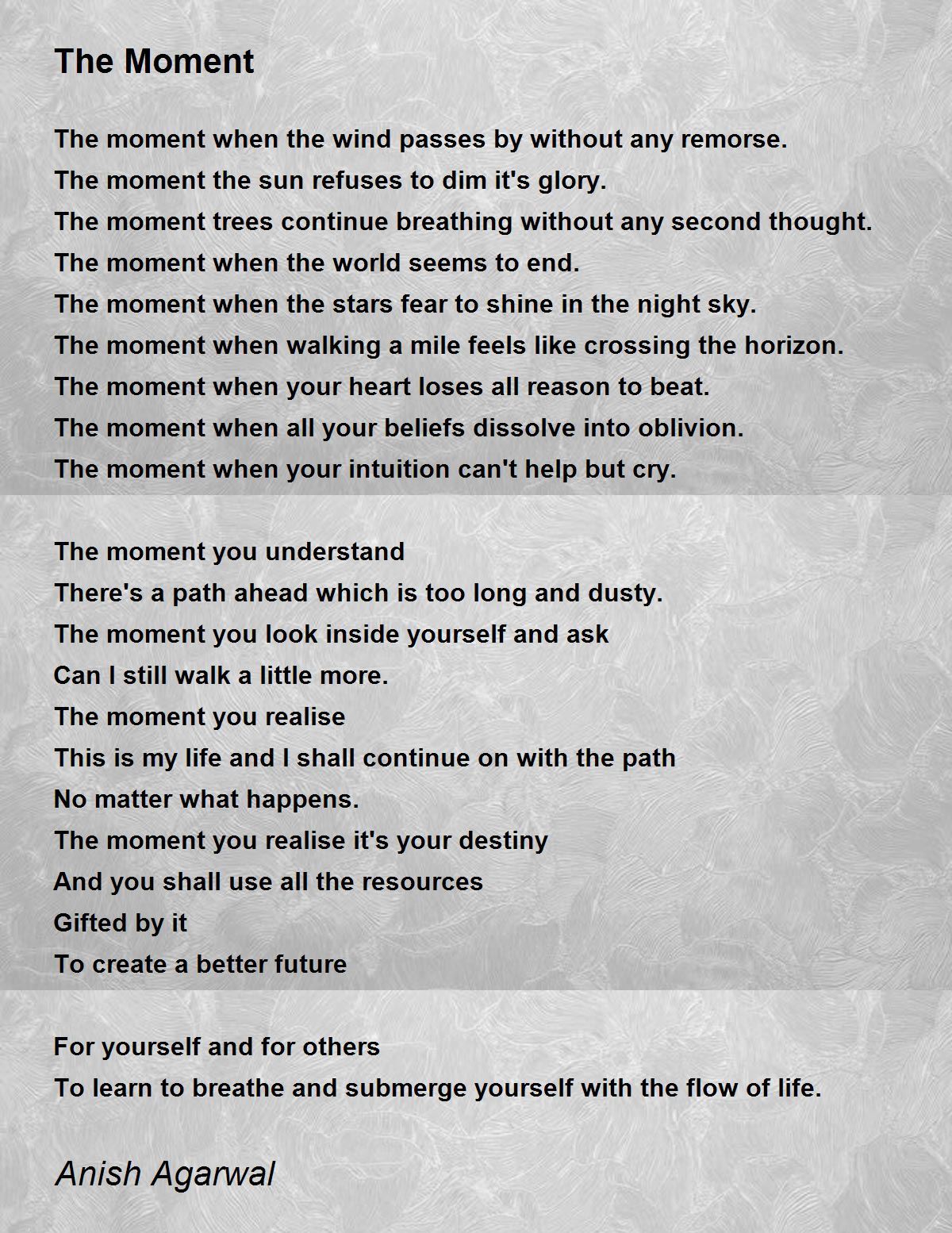 The Moment

The moment when the wind passes by without any remorse.
The moment the sun refuses to dim it's glory.
The moment trees continue breathing without any second thought.
The moment when the world seems to end.
The moment when the stars fear to shine in the night sky.
The moment when walking a mile feels like crossing the horizon.
The moment when your heart loses all reason to beat.
The moment when all your beliefs dissolve into oblivion.
The moment when your intuition can't help but cry.

The moment you understand
There's a path ahead which is too long and dusty.
The moment you look inside yourself and ask
Can I still walk a little more.
The moment you realise
This is my life and I shall continue on with the path
No matter what happens.
The moment you realise it's your destiny
And you shall use all the resources
Gifted by it
To create a better future

For yourself and for others
To learn to breathe and submerge yourself with the flow of life.

Anish Agarwal